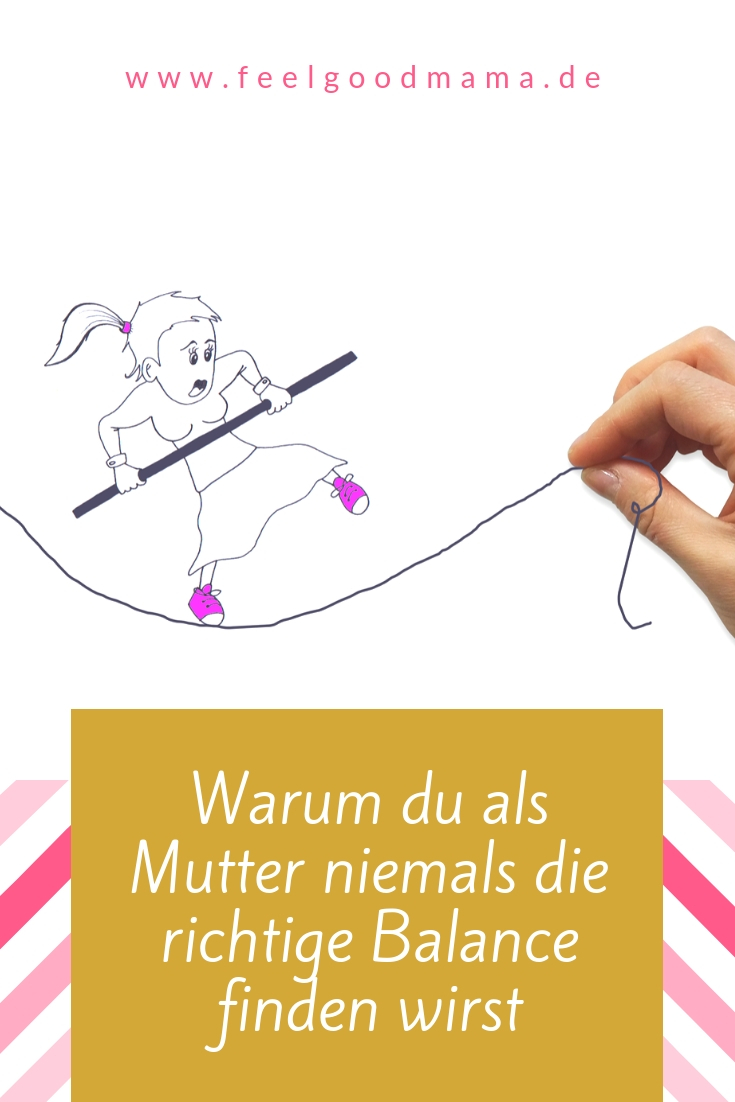 www.feelgoodmama.de

Warum du als Mutter niemals die richtige Balance finden wirst